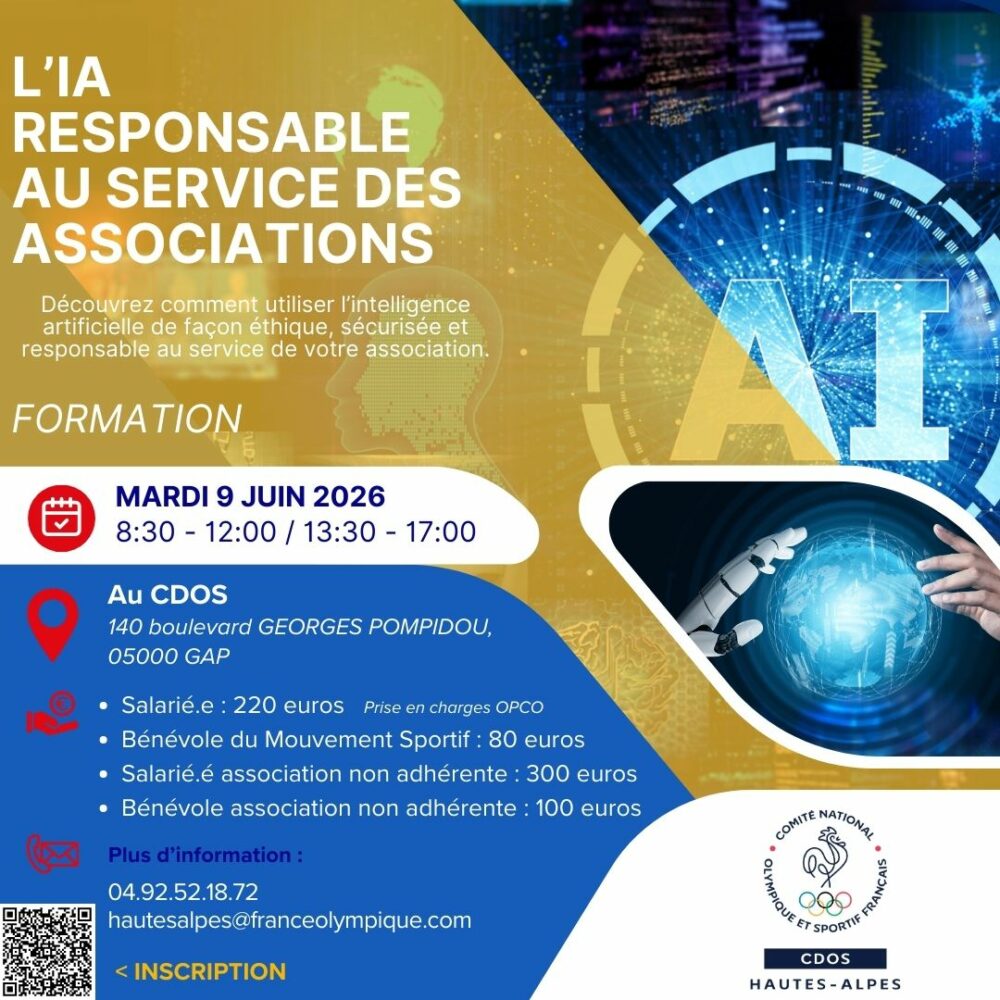 L'IA RESPONSABLE AU SERVICE DES ASSOCIATIONS

Découvrez comment utiliser l'intelligence artificielle de façon éthique, sécurisée et responsable au service de votre association.

FORMATION

AI

MARDI 9 JUIN 2026
8:30 - 12:00 / 13:30 - 17:00

Au CDOS
140 boulevard GEORGES POMPIDOU, 05000 GAP

• Salarié.e : 220 euros Prise en charges OPCO
• Bénévole du Mouvement Sportif : 80 euros
• Salarié.é association non adhérente : 300 euros
• Bénévole association non adhérente : 100 euros

Plus d'information :
04.92.52.18.72
hautesalpes@franceolympique.com

< INSCRIPTION

COMITÉ NATIONAL OLYMPIQUE ET SPORTIF FRANÇAIS
CDOS
HAUTES-ALPES